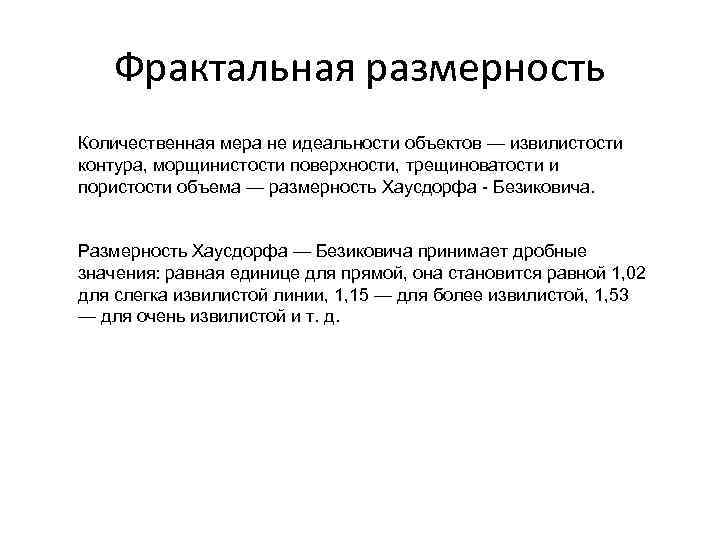 Фрактальная размерность

Количественная мера не идеальности объектов — извилистости контура, морщинистости поверхности, трещиноватости и пористости объема — размерность Хаусдорфа - Безиковича.

Размерность Хаусдорфа — Безиковича принимает дробные значения: равная единице для прямой, она становится равной 1,02 для слегка извилистой линии, 1,15 — для более извилистой, 1,53 — для очень извилистой и т. д.